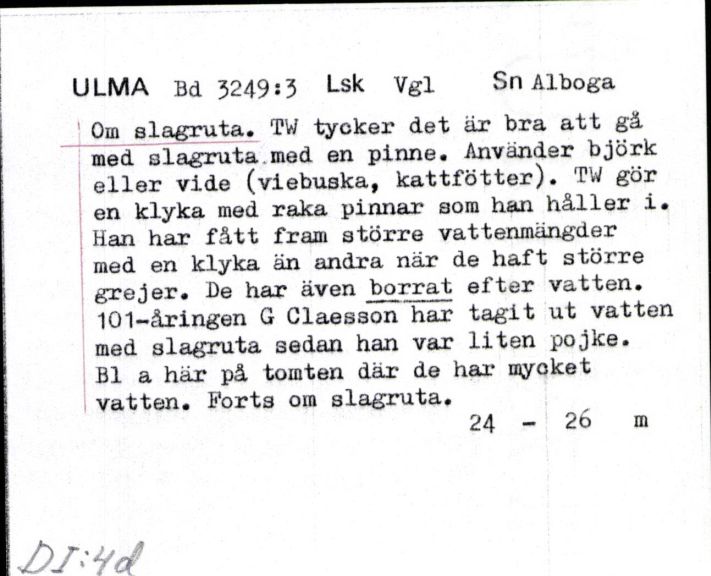 ULMA Bd 3249:3 Lsk Vgl Sn Alboga

Om slagruta. TW tycker det är bra att gå med slagruta med en pinne. Använder björk eller vide (viebuska, kattfötter). TW gör en klyka med raka pinnar som han håller i. Han har fått fram större vattenmängder med en klyka än andra när de haft större grejer. De har även borrat efter vatten. 101-åringen G Claesson har tagit ut vatten med slagruta sedan han var liten pojke. Bl a här på tomten där de har mycket vatten. Forts om slagruta.

24 - 26 m

DI:4d